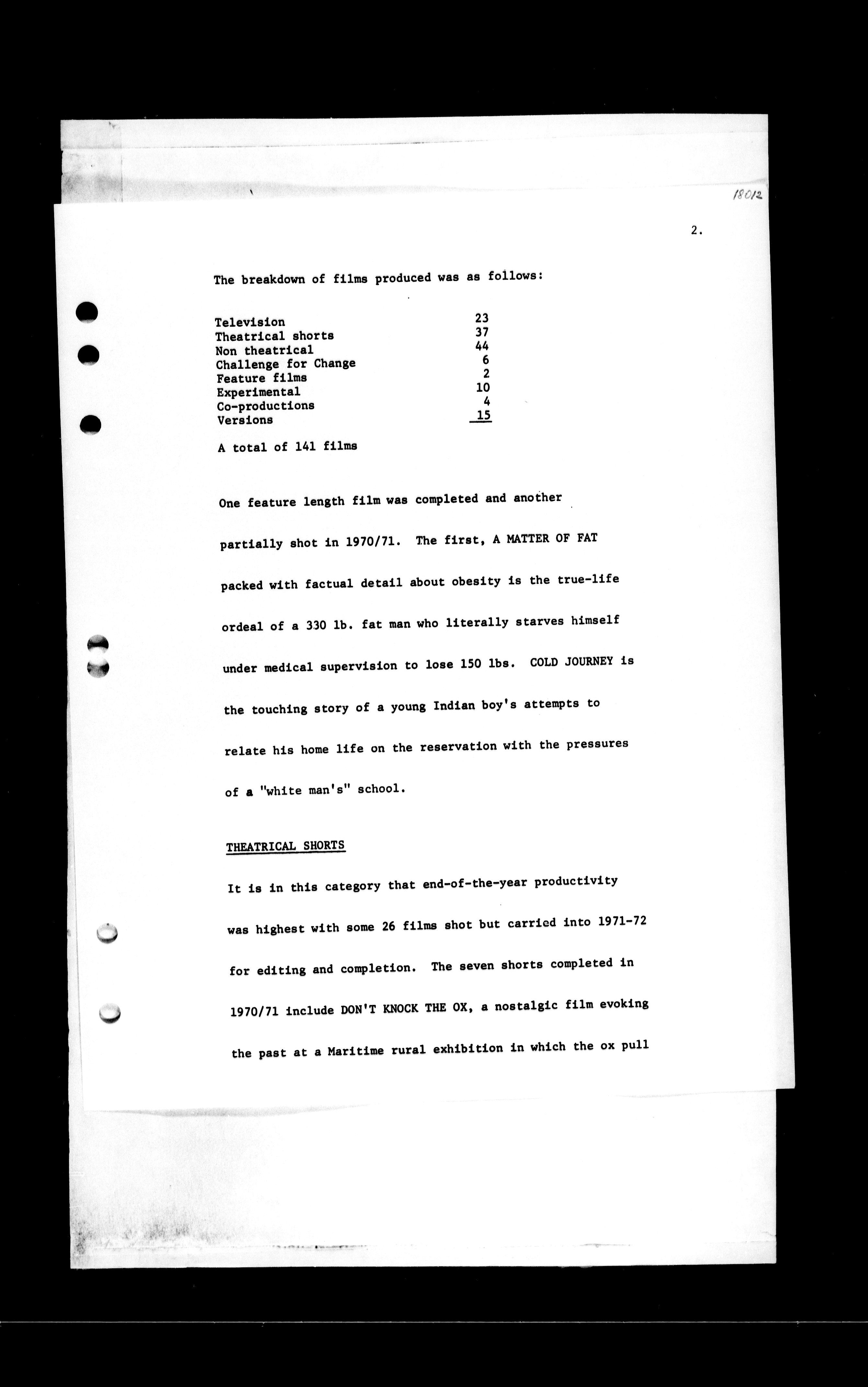 18012

2.

The breakdown of films produced was as follows:

| | |
|---|---|
| Television | 23 |
| Theatrical shorts | 37 |
| Non theatrical | 44 |
| Challenge for Change | 6 |
| Feature films | 2 |
| Experimental | 10 |
| Co-productions | 4 |
| Versions | 15 |

A total of 141 films

One feature length film was completed and another partially shot in 1970/71. The first, A MATTER OF FAT packed with factual detail about obesity is the true-life ordeal of a 330 lb. fat man who literally starves himself under medical supervision to lose 150 lbs. COLD JOURNEY is the touching story of a young Indian boy's attempts to relate his home life on the reservation with the pressures of a "white man's" school.

THEATRICAL SHORTS

It is in this category that end-of-the-year productivity was highest with some 26 films shot but carried into 1971-72 for editing and completion. The seven shorts completed in 1970/71 include DON'T KNOCK THE OX, a nostalgic film evoking the past at a Maritime rural exhibition in which the ox pull